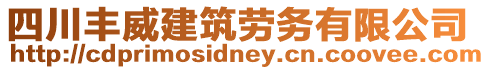 四川丰威建筑劳务有限公司
http://cdprimosidney.cn.coovee.com